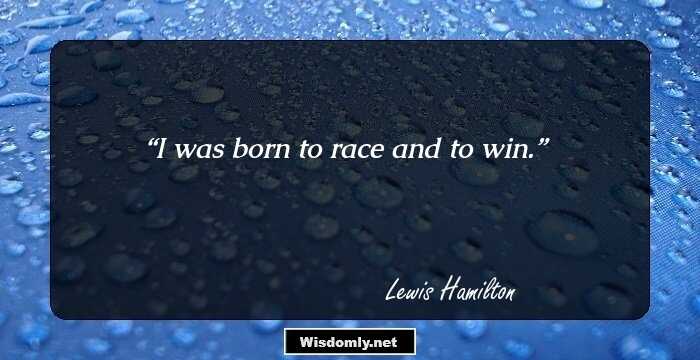 “I was born to race and to win.”

Lewis Hamilton

Wisdomly.net